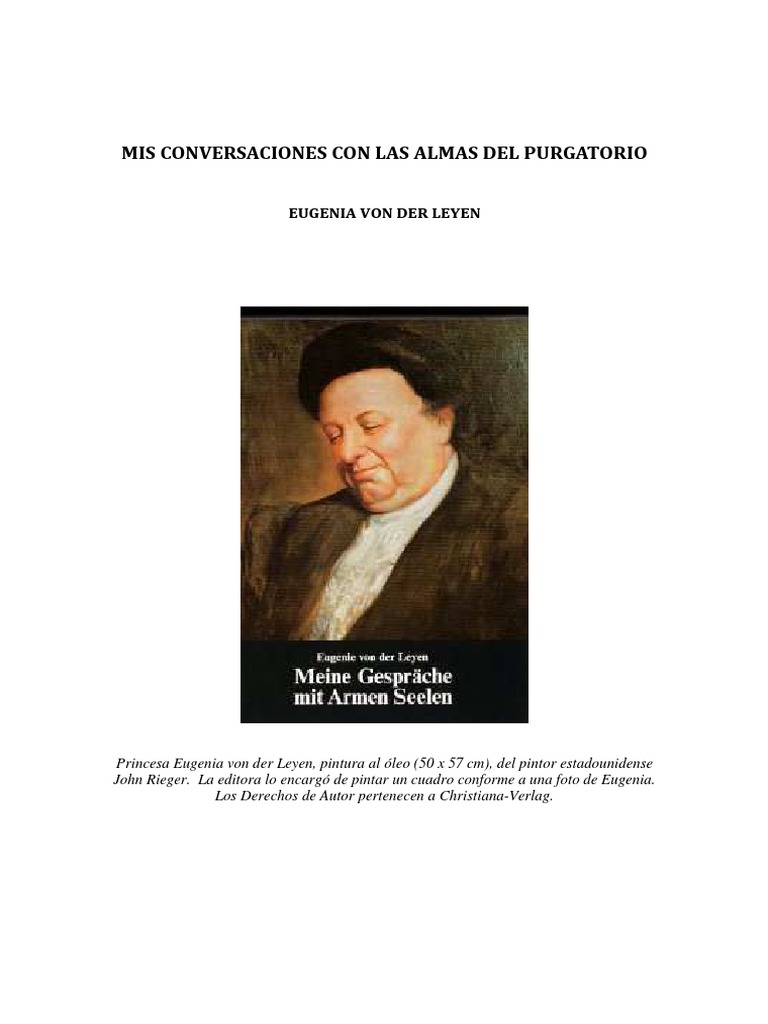 MIS CONVERSACIONES CON LAS ALMAS DEL PURGATORIO

EUGENIA VON DER LEYEN

Eugenie von der Leyen
Meine Gespräche mit Armen Seelen

Princesa Eugenia von der Leyen, pintura al óleo (50 x 57 cm), del pintor estadounidense John Rieger. La editora lo encargó de pintar un cuadro conforme a una foto de Eugenia. Los Derechos de Autor pertenecen a Christiana-Verlag.